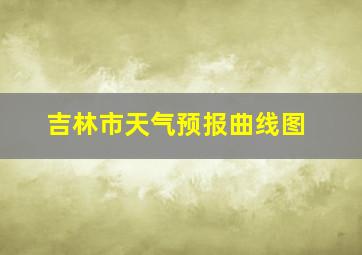 吉林市天气预报曲线图